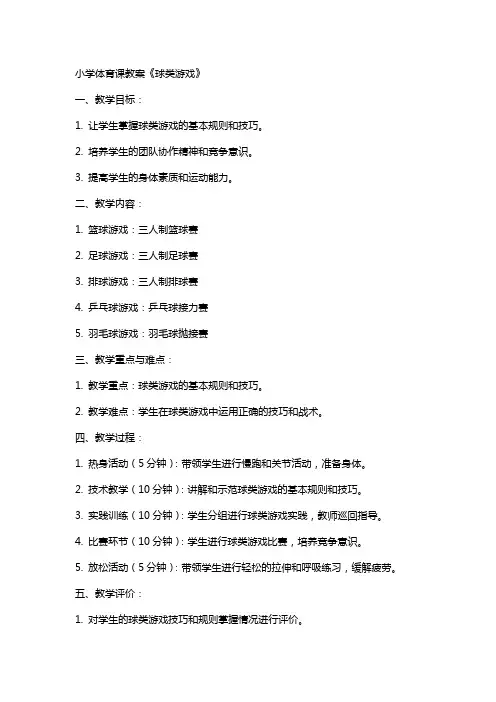 小学体育课教案《球类游戏》

一、教学目标：

1. 让学生掌握球类游戏的基本规则和技巧。

2. 培养学生的团队协作精神和竞争意识。

3. 提高学生的身体素质和运动能力。

二、教学内容：

1. 篮球游戏：三人制篮球赛

2. 足球游戏：三人制足球赛

3. 排球游戏：三人制排球赛

4. 乒乓球游戏：乒乓球接力赛

5. 羽毛球游戏：羽毛球抛接赛

三、教学重点与难点：

1. 教学重点：球类游戏的基本规则和技巧。

2. 教学难点：学生在球类游戏中运用正确的技巧和战术。

四、教学过程：

1. 热身活动（5分钟）：带领学生进行慢跑和关节活动，准备身体。

2. 技术教学（10分钟）：讲解和示范球类游戏的基本规则和技巧。

3. 实践训练（10分钟）：学生分组进行球类游戏实践，教师巡回指导。

4. 比赛环节（10分钟）：学生进行球类游戏比赛，培养竞争意识。

5. 放松活动（5分钟）：带领学生进行轻松的拉伸和呼吸练习，缓解疲劳。

五、教学评价：

1. 对学生的球类游戏技巧和规则掌握情况进行评价。